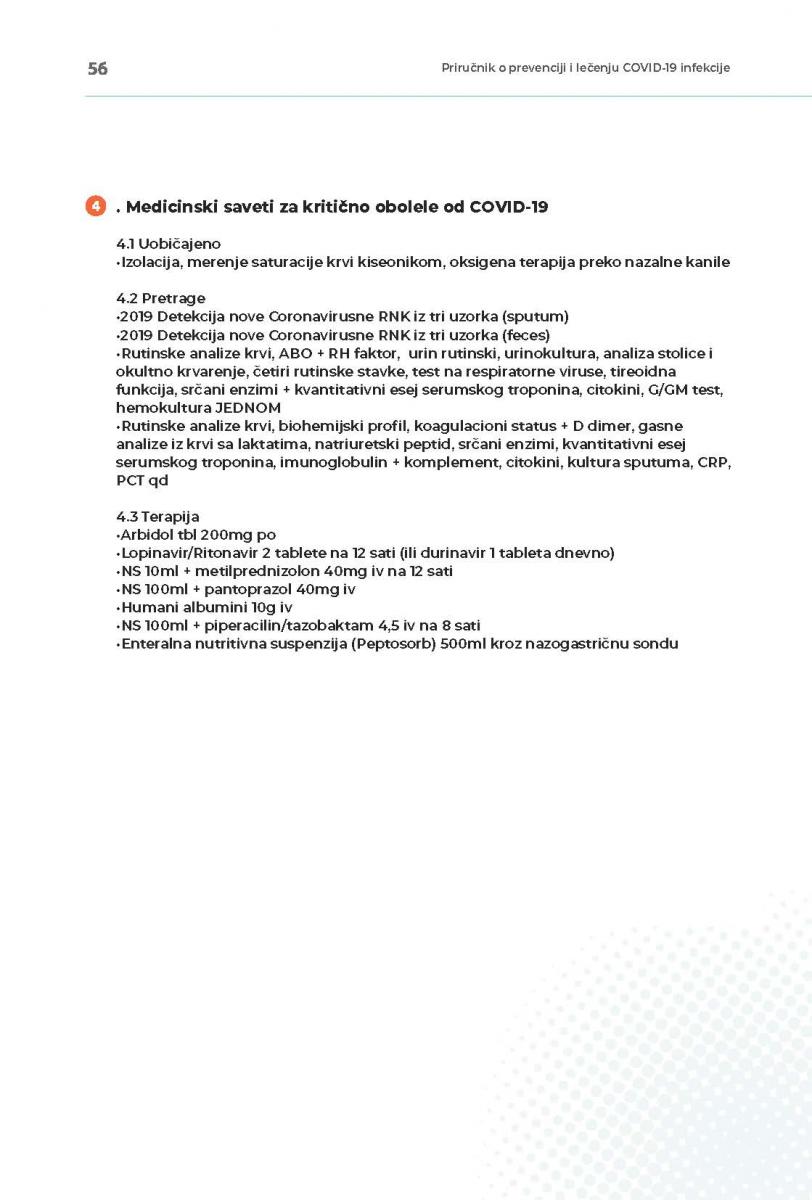 56

Priručnik o prevenciji i lečenju COVID-19 infekcije

4 . Medicinski saveti za kritično obolele od COVID-19

4.1 Uobičajeno
•Izolacija, merenje saturacije krvi kiseonikom, oksigena terapija preko nazalne kanile

4.2 Pretrage
•2019 Detekcija nove Coronavirusne RNK iz tri uzorka (sputum)
•2019 Detekcija nove Coronavirusne RNK iz tri uzorka (feces)
•Rutinske analize krvi, ABO + RH faktor, urin rutinski, urinokultura, analiza stolice i okultno krvarenje, četiri rutinske stavke, test na respiratorne viruse, tireoidna funkcija, srčani enzimi + kvantitativni esej serumskog troponina, citokini, G/GM test, hemokultura JEDNOM
•Rutinske analize krvi, biohemijski profil, koagulacioni status + D dimer, gasne analize iz krvi sa laktatima, natriuretski peptid, srčani enzimi, kvantitativni esej serumskog troponina, imunoglobulin + komplement, citokini, kultura sputuma, CRP, PCT qd

4.3 Terapija
•Arbidol tbl 200mg po
•Lopinavir/Ritonavir 2 tablete na 12 sati (ili durinavir 1 tableta dnevno)
•NS 10ml + metilprednizolon 40mg iv na 12 sati
•NS 100ml + pantoprazol 40mg iv
•Humani albumini 10g iv
•NS 100ml + piperacilin/tazobaktam 4,5 iv na 8 sati
•Enteralna nutritivna suspenzija (Peptosorb) 500ml kroz nazogastričnu sondu